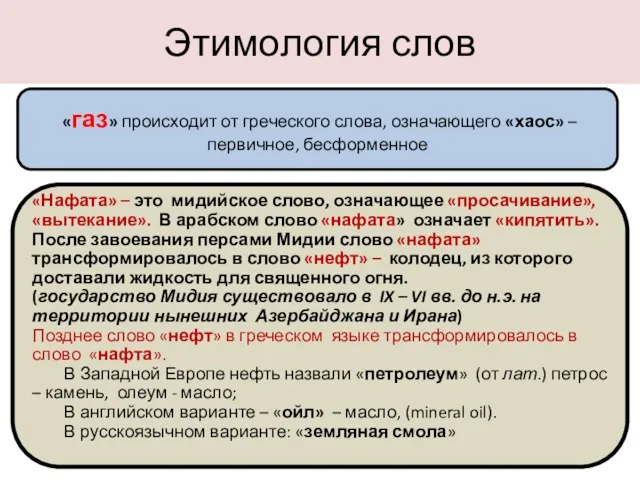 Этимология слов

«газ» происходит от греческого слова, означающего «хаос» – первичное, бесформенное

«Нафата» – это мидийское слово, означающее «просачивание», «вытекание». В арабском слово «нафата» означает «кипятить». После завоевания персами Мидии слово «нафата» трансформировалось в слово «нефт» – колодец, из которого доставали жидкость для священного огня.
(государство Мидия существовало в IX – VI вв. до н.э. на территории нынешних Азербайджана и Ирана)
Позднее слово «нефт» в греческом языке трансформировалось в слово «нафта».
В Западной Европе нефть назвали «петролеум» (от лат.) петрос – камень, олеум - масло;
В английском варианте – «ойл» – масло, (mineral oil).
В русскоязычном варианте: «земляная смола»